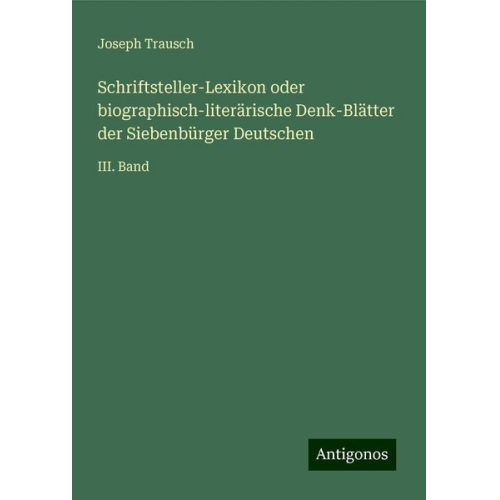 Joseph Trausch

Schriftsteller-Lexikon oder biographisch-literärische Denk-Blätter der Siebenbürger Deutschen

III. Band

Antigonos